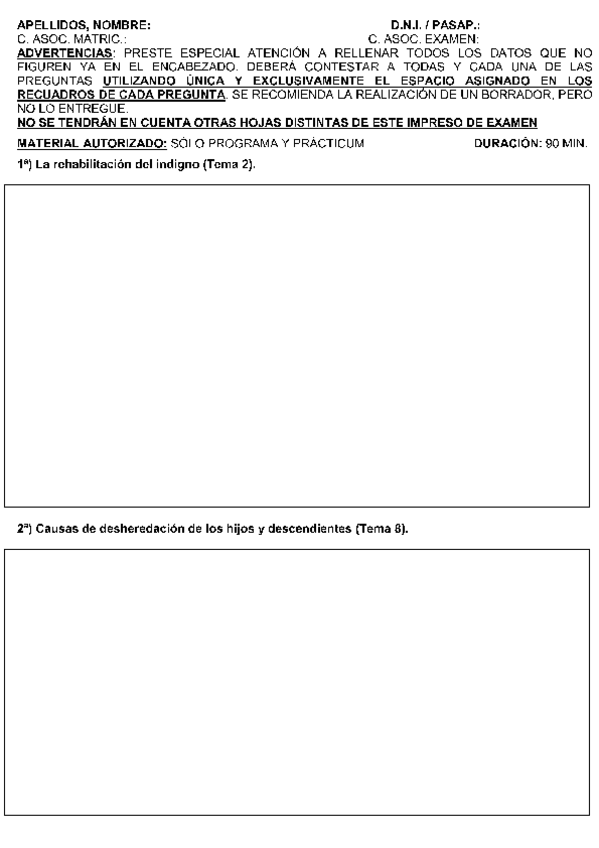 APELLIDOS, NOMBRE: D.N.I. / PASAP.:
C. ASOC. MATRIC.: C. ASOC. EXAMEN:
ADVERTENCIAS: PRESTE ESPECIAL ATENCIÓN A RELLENAR TODOS LOS DATOS QUE NO FIGUREN YA EN EL ENCABEZADO. DEBERÁ CONTESTAR A TODAS Y CADA UNA DE LAS PREGUNTAS UTILIZANDO ÚNICA Y EXCLUSIVAMENTE EL ESPACIO ASIGNADO EN LOS RECUADROS DE CADA PREGUNTA. SE RECOMIENDA LA REALIZACIÓN DE UN BORRADOR, PERO NO LO ENTREGUE.
NO SE TENDRÁN EN CUENTA OTRAS HOJAS DISTINTAS DE ESTE IMPRESO DE EXAMEN

MATERIAL AUTORIZADO: SÓLO PROGRAMA Y PRÁCTICUM DURACIÓN: 90 MIN.

1ª) La rehabilitación del indigno (Tema 2).

2ª) Causas de desheredación de los hijos y descendientes (Tema 8).